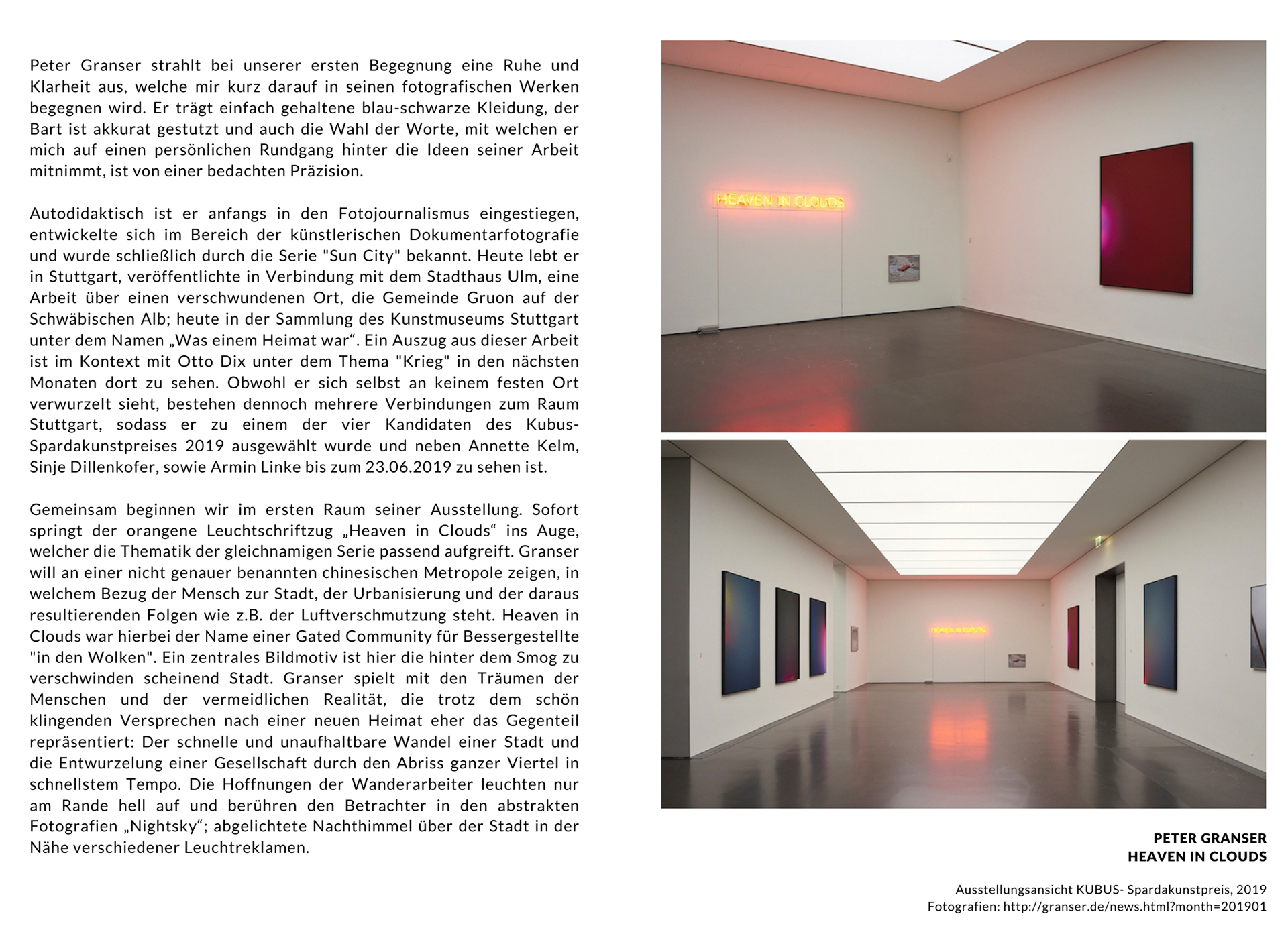 Peter Granser strahlt bei unserer ersten Begegnung eine Ruhe und Klarheit aus, welche mir kurz darauf in seinen fotografischen Werken begegnen wird. Er trägt einfach gehaltene blau-schwarze Kleidung, der Bart ist akkurat gestutzt und auch die Wahl der Worte, mit welchen er mich auf einen persönlichen Rundgang hinter die Ideen seiner Arbeit mitnimmt, ist von einer bedachten Präzision.

Autodidaktisch ist er anfangs in den Fotojournalismus eingestiegen, entwickelte sich im Bereich der künstlerischen Dokumentarfotografie und wurde schließlich durch die Serie "Sun City" bekannt. Heute lebt er in Stuttgart, veröffentlichte in Verbindung mit dem Stadthaus Ulm, eine Arbeit über einen verschwundenen Ort, die Gemeinde Gruon auf der Schwäbischen Alb; heute in der Sammlung des Kunstmuseums Stuttgart unter dem Namen „Was einem Heimat war“. Ein Auszug aus dieser Arbeit ist im Kontext mit Otto Dix unter dem Thema "Krieg" in den nächsten Monaten dort zu sehen. Obwohl er sich selbst an keinem festen Ort verwurzelt sieht, bestehen dennoch mehrere Verbindungen zum Raum Stuttgart, sodass er zu einem der vier Kandidaten des Kubus-Spardakunstpreises 2019 ausgewählt wurde und neben Annette Kelm, Sinje Dillenkofer, sowie Armin Linke bis zum 23.06.2019 zu sehen ist.

Gemeinsam beginnen wir im ersten Raum seiner Ausstellung. Sofort springt der orangene Leuchtschriftzug „Heaven in Clouds“ ins Auge, welcher die Thematik der gleichnamigen Serie passend aufgreift. Granser will an einer nicht genauer benannten chinesischen Metropole zeigen, in welchem Bezug der Mensch zur Stadt, der Urbanisierung und der daraus resultierenden Folgen wie z.B. der Luftverschmutzung steht. Heaven in Clouds war hierbei der Name einer Gated Community für Bessergestellte "in den Wolken". Ein zentrales Bildmotiv ist hier die hinter dem Smog zu verschwinden scheinend Stadt. Granser spielt mit den Träumen der Menschen und der vermeidlichen Realität, die trotz dem schön klingenden Versprechen nach einer neuen Heimat eher das Gegenteil repräsentiert: Der schnelle und unaufhaltbare Wandel einer Stadt und die Entwurzelung einer Gesellschaft durch den Abriss ganzer Viertel in schnellstem Tempo. Die Hoffnungen der Wanderarbeiter leuchten nur am Rande hell auf und berühren den Betrachter in den abstrakten Fotografien „Nightsky“; abgelichtete Nachthimmel über der Stadt in der Nähe verschiedener Leuchtreklamen.

HEAVEN IN CLOUDS

HEAVEN IN CLOUDS

PETER GRANSER
HEAVEN IN CLOUDS

Ausstellungsansicht KUBUS- Spardakunstpreis, 2019
Fotografien: http://granser.de/news.html?month=201901